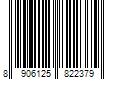 8 906125 822379